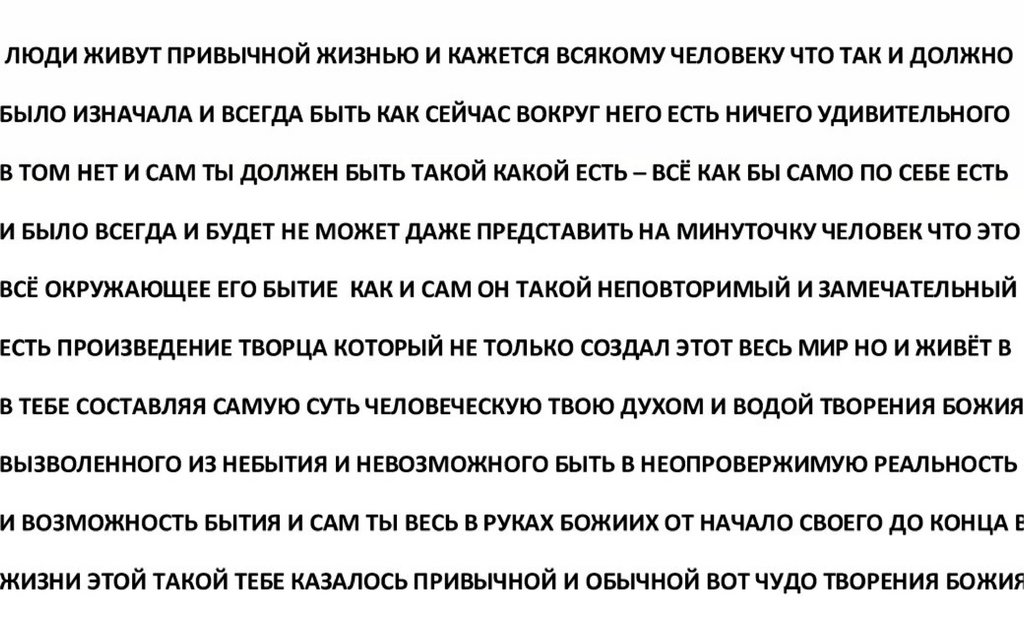 ЛЮДИ ЖИВУТ ПРИВЫЧНОЙ ЖИЗНЬЮ И КАЖЕТСЯ ВСЯКОМУ ЧЕЛОВЕКУ ЧТО ТАК И ДОЛЖНО БЫЛО ИЗНАЧАЛА И ВСЕГДА БЫТЬ КАК СЕЙЧАС ВОКРУГ НЕГО ЕСТЬ НИЧЕГО УДИВИТЕЛЬНОГО В ТОМ НЕТ И САМ ТЫ ДОЛЖЕН БЫТЬ ТАКОЙ КАКОЙ ЕСТЬ – ВСЁ КАК БЫ САМО ПО СЕБЕ ЕСТЬ И БЫЛО ВСЕГДА И БУДЕТ НЕ МОЖЕТ ДАЖЕ ПРЕДСТАВИТЬ НА МИНУТОЧКУ ЧЕЛОВЕК ЧТО ЭТО ВСЁ ОКРУЖАЮЩЕЕ ЕГО БЫТИЕ КАК И САМ ОН ТАКОЙ НЕПОВТОРИМЫЙ И ЗАМЕЧАТЕЛЬНЫЙ ЕСТЬ ПРОИЗВЕДЕНИЕ ТВОРЦА КОТОРЫЙ НЕ ТОЛЬКО СОЗДАЛ ЭТОТ ВЕСЬ МИР НО И ЖИВЁТ В В ТЕБЕ СОСТАВЛЯЯ САМУЮ СУТЬ ЧЕЛОВЕЧЕСКУЮ ТВОЮ ДУХОМ И ВОДОЙ ТВОРЕНИЯ БОЖИЯ ВЫЗВОЛЕННОГО ИЗ НЕБЫТИЯ И НЕВОЗМОЖНОГО БЫТЬ В НЕОПРОВЕРЖИМУЮ РЕАЛЬНОСТЬ И ВОЗМОЖНОСТЬ БЫТИЯ И САМ ТЫ ВЕСЬ В РУКАХ БОЖИИХ ОТ НАЧАЛО СВОЕГО ДО КОНЦА В ЖИЗНИ ЭТОЙ ТАКОЙ ТЕБЕ КАЗАЛОСЬ ПРИВЫЧНОЙ И ОБЫЧНОЙ ВОТ ЧУДО ТВОРЕНИЯ БОЖИЯ